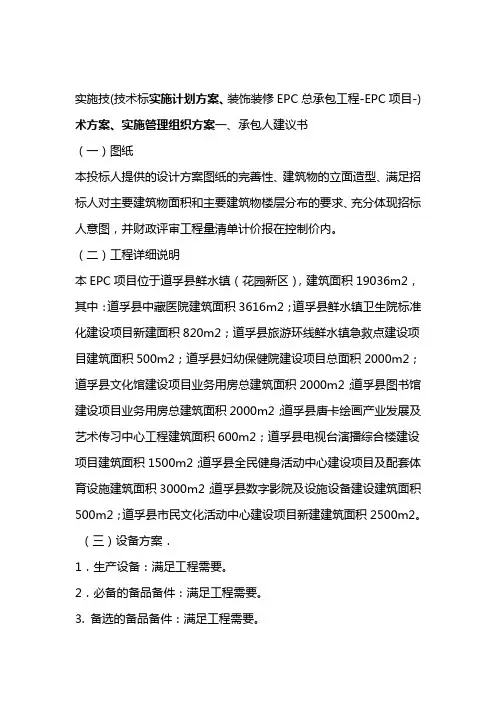 实施技(技术标实施计划方案、装饰装修 EPC 总承包工程-EPC 项目-)术方案、实施管理组织方案一、承包人建议书

（一）图纸

本投标人提供的设计方案图纸的完善性、建筑物的立面造型、满足招标人对主要建筑物面积和主要建筑物楼层分布的要求、充分体现招标人意图，并财政评审工程量清单计价报在控制价内。

（二）工程详细说明

本 EPC 项目位于道孚县鲜水镇（花园新区），建筑面积 19036m2，其中：道孚县中藏医院建筑面积 3616m2；道孚县鲜水镇卫生院标准化建设项目新建面积 820m2；道孚县旅游环线鲜水镇急救点建设项目建筑面积 500m2；道孚县妇幼保健院建设项目总面积 2000m2；道孚县文化馆建设项目业务用房总建筑面积 2000m2；道孚县图书馆建设项目业务用房总建筑面积 2000m2；道孚县唐卡绘画产业发展及艺术传习中心工程建筑面积 600m2；道孚县电视台演播综合楼建设项目建筑面积 1500m2；道孚县全民健身活动中心建设项目及配套体育设施建筑面积 3000m2；道孚县数字影院及设施设备建设建筑面积 500m2；道孚县市民文化活动中心建设项目新建建筑面积 2500m2。

（三）设备方案．

1．生产设备：满足工程需要。

2．必备的备品备件：满足工程需要。

3. 备选的备品备件：满足工程需要。